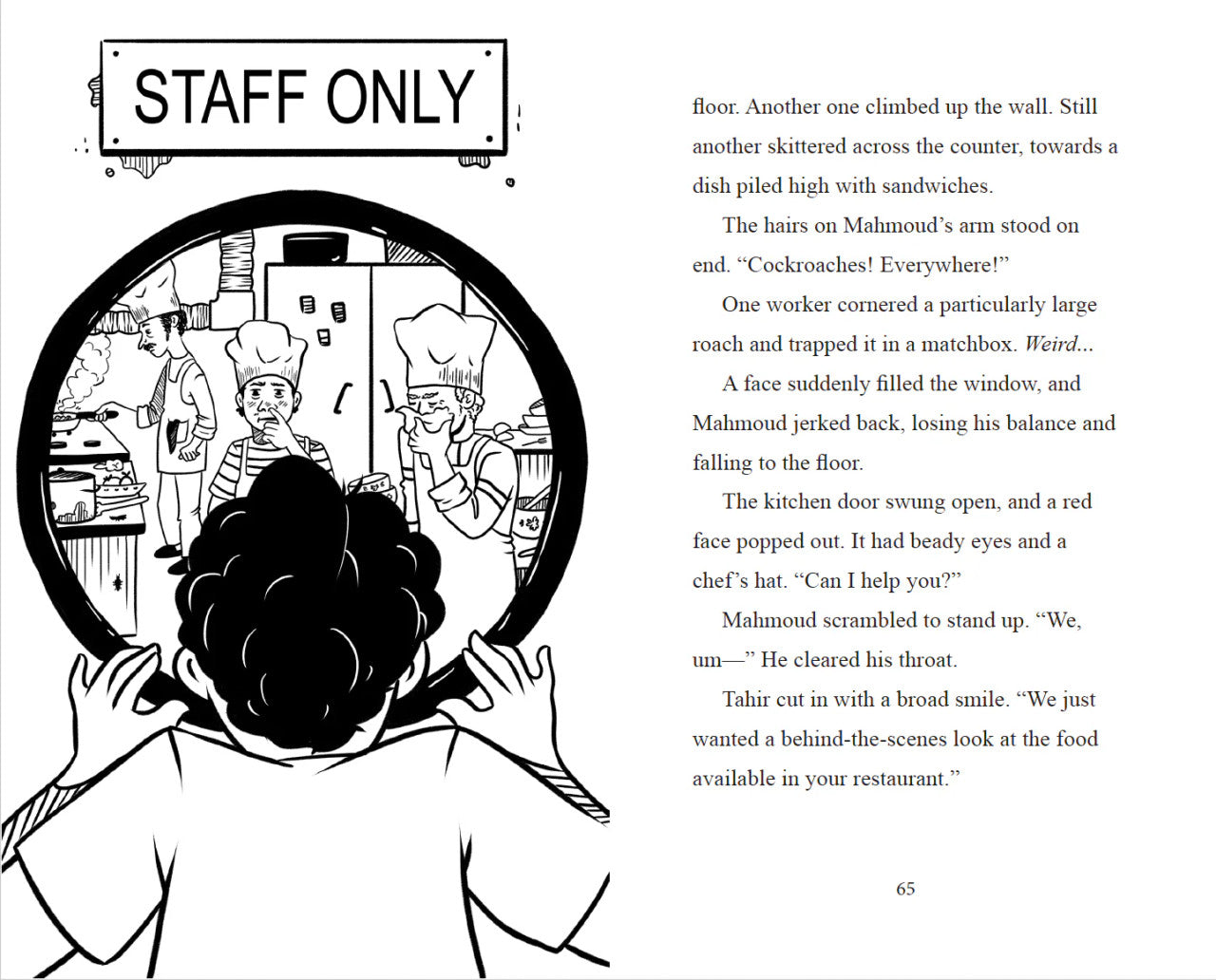 STAFF ONLY

floor. Another one climbed up the wall. Still another skittered across the counter, towards a dish piled high with sandwiches.

The hairs on Mahmoud's arm stood on end. "Cockroaches! Everywhere!"

One worker cornered a particularly large roach and trapped it in a matchbox. Weird...

A face suddenly filled the window, and Mahmoud jerked back, losing his balance and falling to the floor.

The kitchen door swung open, and a red face popped out. It had beady eyes and a chef's hat. "Can I help you?"

Mahmoud scrambled to stand up. "We, um—" He cleared his throat.

Tahir cut in with a broad smile. "We just wanted a behind-the-scenes look at the food available in your restaurant."

65